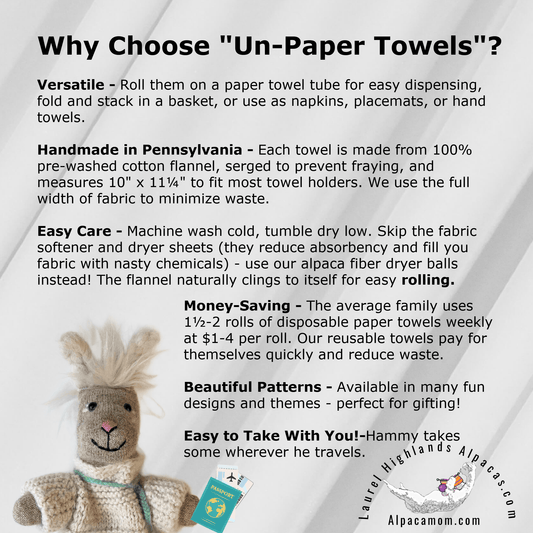 Why Choose "Un-Paper Towels"?

Versatile - Roll them on a paper towel tube for easy dispensing, fold and stack in a basket, or use as napkins, placemats, or hand towels.

Handmade in Pennsylvania - Each towel is made from 100% pre-washed cotton flannel, serged to prevent fraying, and measures 10" x 11¼" to fit most towel holders. We use the full width of fabric to minimize waste.

Easy Care - Machine wash cold, tumble dry low. Skip the fabric softener and dryer sheets (they reduce absorbency and fill you fabric with nasty chemicals) - use our alpaca fiber dryer balls instead! The flannel naturally clings to itself for easy rolling.

Money-Saving - The average family uses 1½-2 rolls of disposable paper towels weekly at $1-4 per roll. Our reusable towels pay for themselves quickly and reduce waste.

Beautiful Patterns - Available in many fun designs and themes - perfect for gifting!

Easy to Take With You!-Hammy takes some wherever he travels.

PASSPORT

Laurel Highlands Alpacas.com

Alpacamom.com